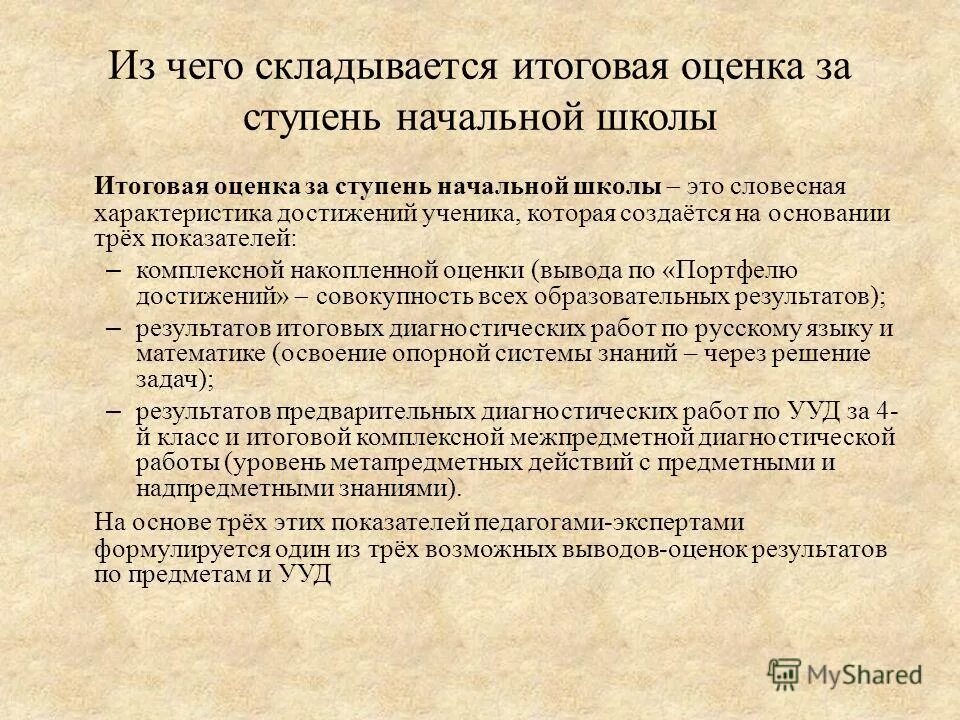 Из чего складывается итоговая оценка за ступень начальной школы

Итоговая оценка за ступень начальной школы – это словесная характеристика достижений ученика, которая создаётся на основании трёх показателей:

– комплексной накопленной оценки (вывода по «Портфелю достижений» – совокупность всех образовательных результатов);

– результатов итоговых диагностических работ по русскому языку и математике (освоение опорной системы знаний – через решение задач);

– результатов предварительных диагностических работ по УУД за 4-й класс и итоговой комплексной межпредметной диагностической работы (уровень метапредметных действий с предметными и надпредметными знаниями).

На основе трёх этих показателей педагогами-экспертами формулируется один из трёх возможных выводов-оценок результатов по предметам и УУД

MyShared